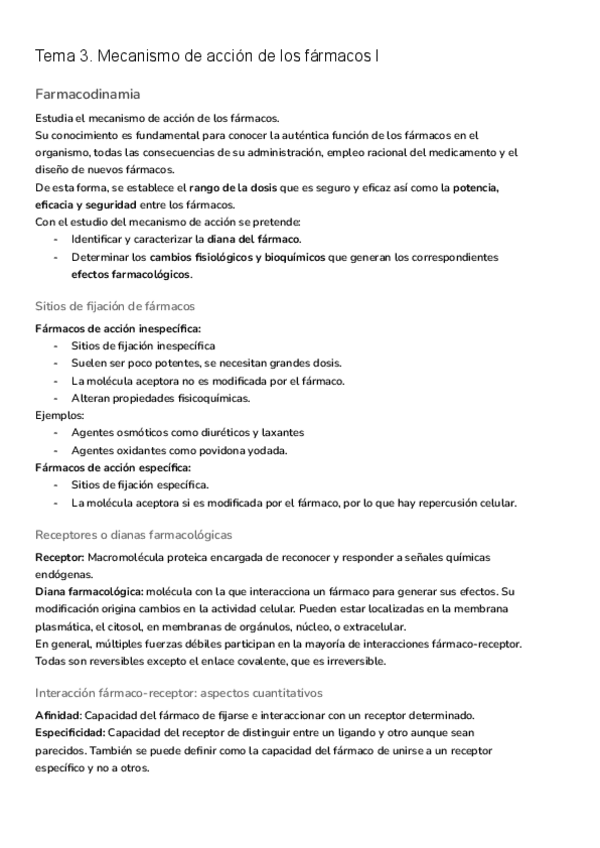 Tema 3. Mecanismo de acción de los fármacos I

Farmacodinamia

Estudia el mecanismo de acción de los fármacos.
Su conocimiento es fundamental para conocer la auténtica función de los fármacos en el organismo, todas las consecuencias de su administración, empleo racional del medicamento y el diseño de nuevos fármacos.
De esta forma, se establece el rango de la dosis que es seguro y eficaz así como la potencia, eficacia y seguridad entre los fármacos.
Con el estudio del mecanismo de acción se pretende:
- Identificar y caracterizar la diana del fármaco.
- Determinar los cambios fisiológicos y bioquímicos que generan los correspondientes efectos farmacológicos.

Sitios de fijación de fármacos

Fármacos de acción inespecífica:
- Sitios de fijación inespecífica
- Suelen ser poco potentes, se necesitan grandes dosis.
- La molécula aceptora no es modificada por el fármaco.
- Alteran propiedades fisicoquímicas.
Ejemplos:
- Agentes osmóticos como diuréticos y laxantes
- Agentes oxidantes como povidona yodada.
Fármacos de acción específica:
- Sitios de fijación específica.
- La molécula aceptora si es modificada por el fármaco, por lo que hay repercusión celular.

Receptores o dianas farmacológicas

Receptor: Macromolécula proteica encargada de reconocer y responder a señales químicas endógenas.
Diana farmacológica: molécula con la que interacciona un fármaco para generar sus efectos. Su modificación origina cambios en la actividad celular. Pueden estar localizadas en la membrana plasmática, el citosol, en membranas de orgánulos, núcleo, o extracelular.
En general, múltiples fuerzas débiles participan en la mayoría de interacciones fármaco-receptor. Todas son reversibles excepto el enlace covalente, que es irreversible.

Interacción fármaco-receptor: aspectos cuantitativos

Afinidad: Capacidad del fármaco de fijarse e interaccionar con un receptor determinado.
Especificidad: Capacidad del receptor de distinguir entre un ligando y otro aunque sean parecidos. También se puede definir como la capacidad del fármaco de unirse a un receptor específico y no a otros.